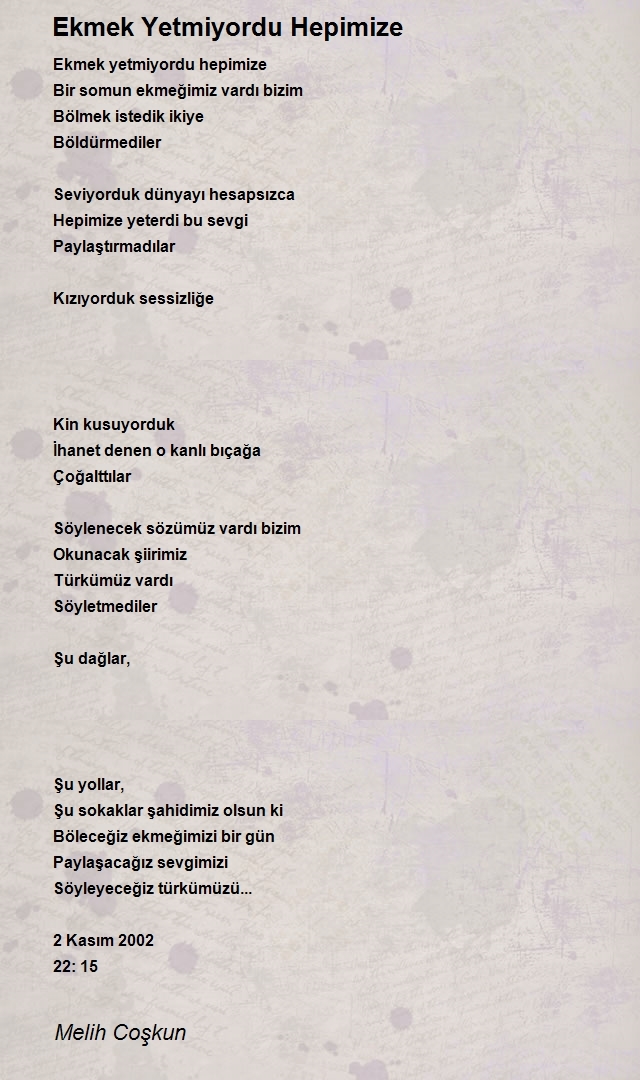 Ekmek Yetmiyordu Hepimize

Ekmek yetmiyordu hepimize
Bir somun ekmeğimiz vardı bizim
Bölmek istedik ikiye
Böldürmediler

Seviyorduk dünyayı hesapsızca
Hepimize yeterdi bu sevgi
Paylaştırmadılar

Kızıyorduk sessizliğe

Kin kusuyorduk
İhanet denen o kanlı bıçağa
Çoğalttılar

Söylenecek sözümüz vardı bizim
Okunacak şiirimiz
Türkümüz vardı
Söyletmediler

Şu dağlar,

Şu yollar,
Şu sokaklar şahidimiz olsun ki
Böleceğiz ekmeğimizi bir gün
Paylaşacağız sevgimizi
Söyleyeceğiz türkümüzü...

2 Kasım 2002
22: 15

Melih Coşkun